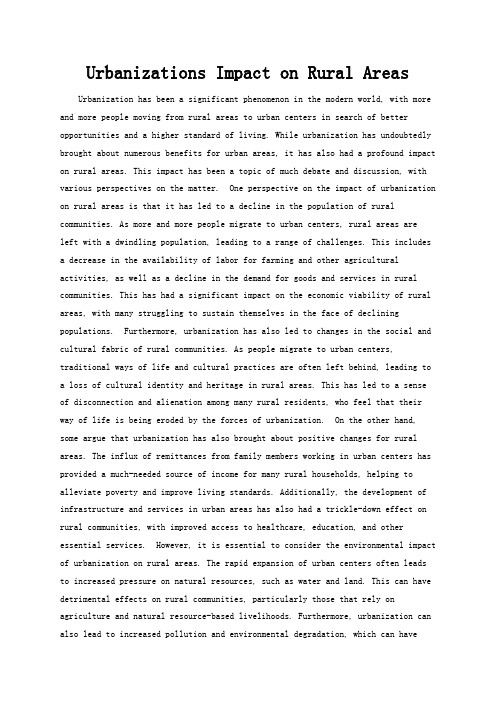 Urbanizations Impact on Rural Areas

Urbanization has been a significant phenomenon in the modern world, with more and more people moving from rural areas to urban centers in search of better opportunities and a higher standard of living. While urbanization has undoubtedly brought about numerous benefits for urban areas, it has also had a profound impact on rural areas. This impact has been a topic of much debate and discussion, with various perspectives on the matter. One perspective on the impact of urbanization on rural areas is that it has led to a decline in the population of rural communities. As more and more people migrate to urban centers, rural areas are left with a dwindling population, leading to a range of challenges. This includes a decrease in the availability of labor for farming and other agricultural activities, as well as a decline in the demand for goods and services in rural communities. This has had a significant impact on the economic viability of rural areas, with many struggling to sustain themselves in the face of declining populations. Furthermore, urbanization has also led to changes in the social and cultural fabric of rural communities. As people migrate to urban centers, traditional ways of life and cultural practices are often left behind, leading to a loss of cultural identity and heritage in rural areas. This has led to a sense of disconnection and alienation among many rural residents, who feel that their way of life is being eroded by the forces of urbanization. On the other hand, some argue that urbanization has also brought about positive changes for rural areas. The influx of remittances from family members working in urban centers has provided a much-needed source of income for many rural households, helping to alleviate poverty and improve living standards. Additionally, the development of infrastructure and services in urban areas has also had a trickle-down effect on rural communities, with improved access to healthcare, education, and other essential services. However, it is essential to consider the environmental impact of urbanization on rural areas. The rapid expansion of urban centers often leads to increased pressure on natural resources, such as water and land. This can have detrimental effects on rural communities, particularly those that rely on agriculture and natural resource-based livelihoods. Furthermore, urbanization can also lead to increased pollution and environmental degradation, which can have